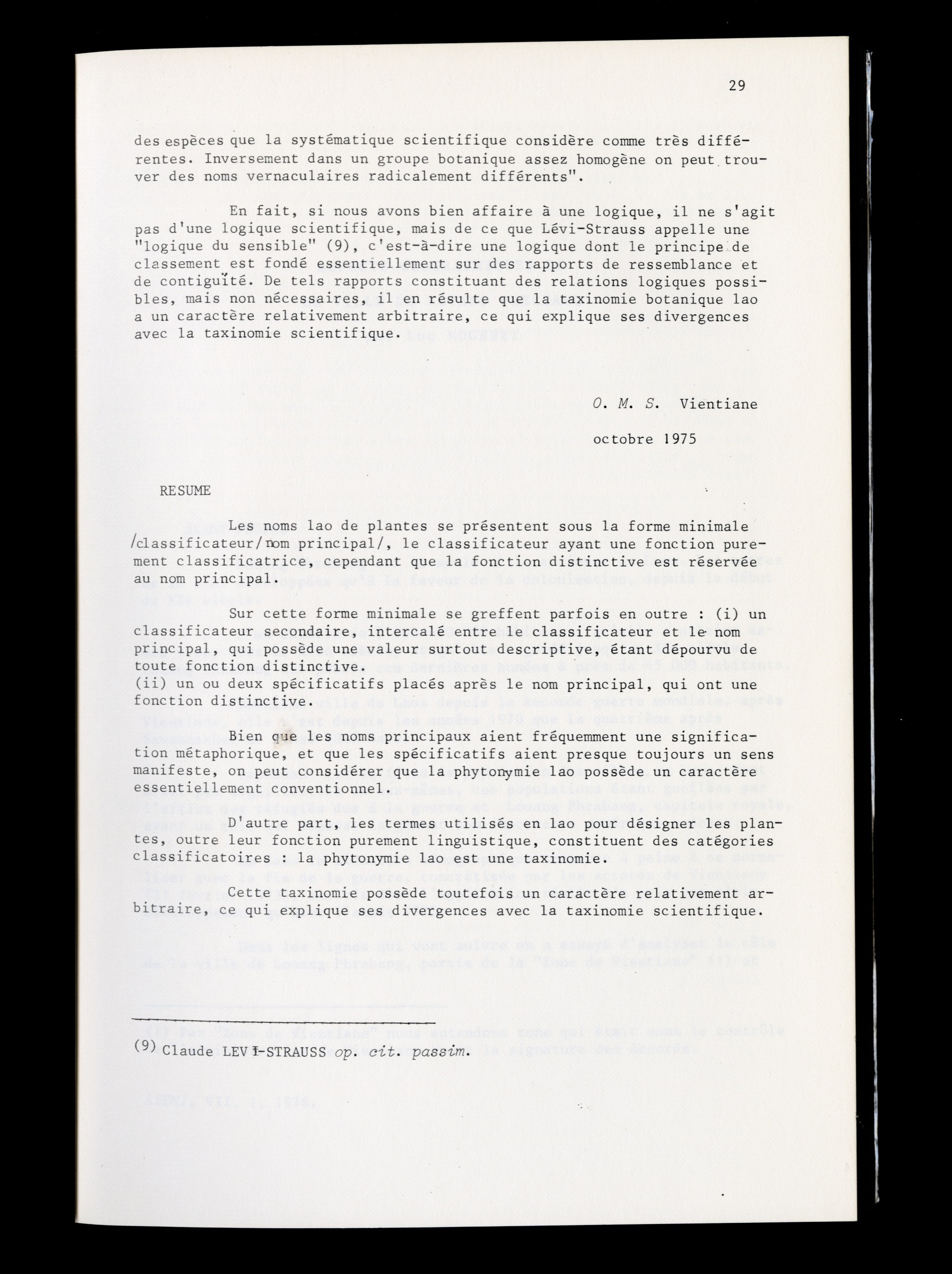 29

des espèces que la systématique scientifique considère comme très différentes. Inversement dans un groupe botanique assez homogène on peut trouver des noms vernaculaires radicalement différents".

En fait, si nous avons bien affaire à une logique, il ne s'agit pas d'une logique scientifique, mais de ce que Lévi-Strauss appelle une "logique du sensible" (9), c'est-à-dire une logique dont le principe de classement est fondé essentiellement sur des rapports de ressemblance et de contiguïté. De tels rapports constituant des relations logiques possibles, mais non nécessaires, il en résulte que la taxinomie botanique lao a un caractère relativement arbitraire, ce qui explique ses divergences avec la taxinomie scientifique.

O. M. S. Vientiane

octobre 1975

RESUME

Les noms lao de plantes se présentent sous la forme minimale /classificateur/nom principal/, le classificateur ayant une fonction purement classificatrice, cependant que la fonction distinctive est réservée au nom principal.

Sur cette forme minimale se greffent parfois en outre : (i) un classificateur secondaire, intercalé entre le classificateur et le nom principal, qui possède une valeur surtout descriptive, étant dépourvu de toute fonction distinctive.
(ii) un ou deux spécificatifs placés après le nom principal, qui ont une fonction distinctive.

Bien que les noms principaux aient fréquemment une signification métaphorique, et que les spécificatifs aient presque toujours un sens manifeste, on peut considérer que la phytonymie lao possède un caractère essentiellement conventionnel.

D'autre part, les termes utilisés en lao pour désigner les plantes, outre leur fonction purement linguistique, constituent des catégories classificatoires : la phytonymie lao est une taxinomie.

Cette taxinomie possède toutefois un caractère relativement arbitraire, ce qui explique ses divergences avec la taxinomie scientifique.

(9) Claude LEVI-STRAUSS op. cit. passim.